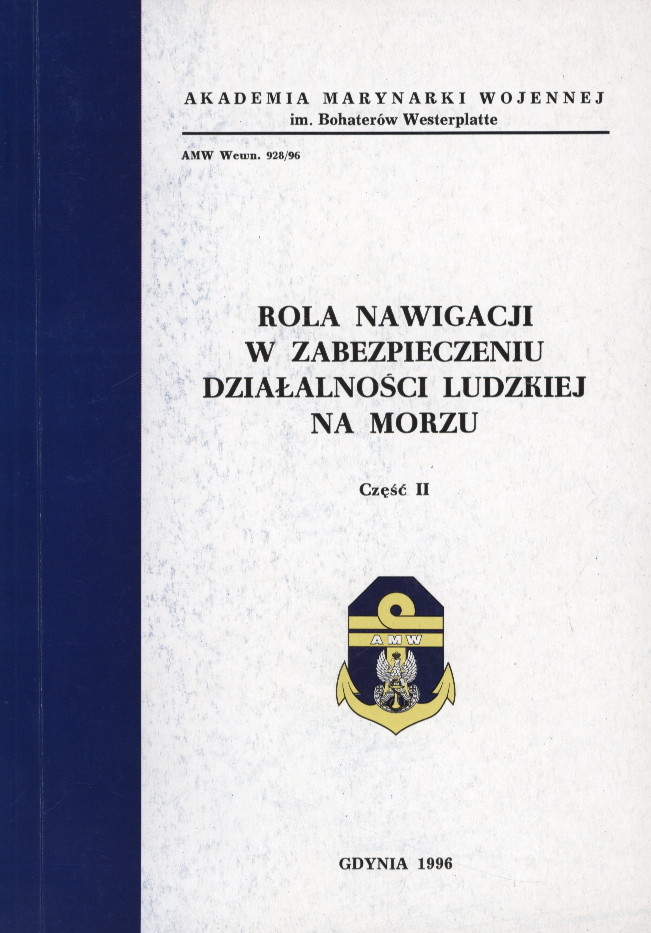 AKADEMIA MARYNARKI WOJENNEJ
im. Bohaterów Westerplatte

AMW Wewn. 928/96

ROLA NAWIGACJI
W ZABEZPIECZENIU
DZIAŁALNOŚCI LUDZKIEJ
NA MORZU

Część II

AMW

GDYNIA 1996